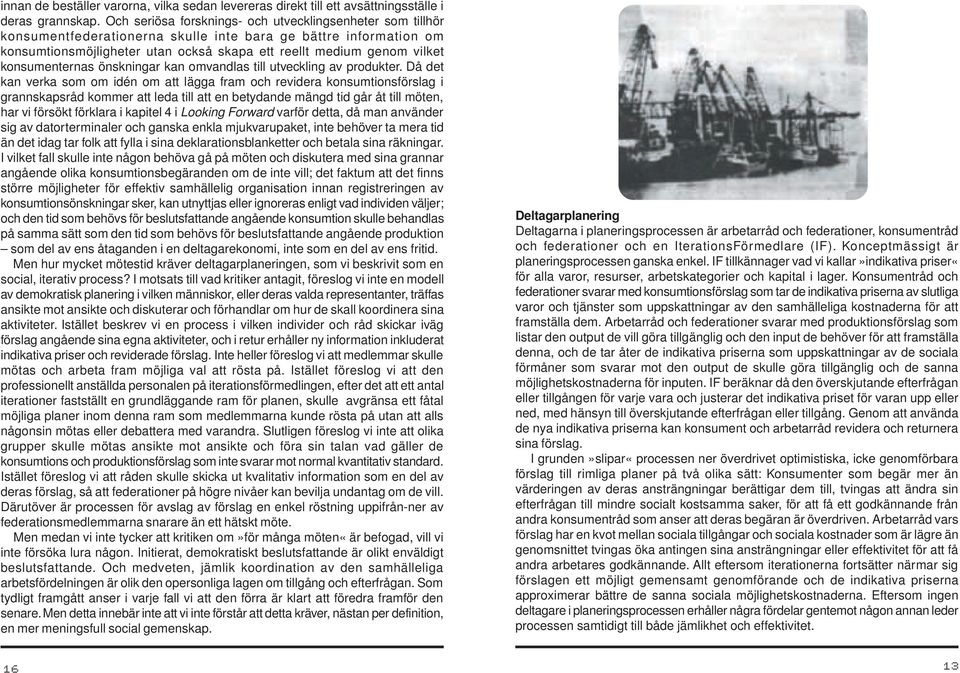 innan de beställer varorna, vilka sedan levereras direkt till ett avsättningsställe i deras grannskap. Och seriösa forsknings- och utvecklingsenheter som tillhör konsumentfederationerna skulle inte bara ge bättre information om konsumtionsmöjligheter utan också skapa ett reellt medium genom vilket konsumenternas önskningar kan omvandlas till utveckling av produkter. Då det kan verka som om idén om att lägga fram och revidera konsumtionsförslag i grannskapsråd kommer att leda till att en betydande mängd tid går åt till möten, har vi försökt förklara i kapitel 4 i Looking Forward varför detta, då man använder sig av datorterminaler och ganska enkla mjukvarupaket, inte behöver ta mera tid än det idag tar folk att fylla i sina deklarationsblanketter och betala sina räkningar. I vilket fall skulle inte någon behöva gå på möten och diskutera med sina grannar angående olika konsumtionsbegäranden om de inte vill; det faktum att det finns större möjligheter för effektiv samhällelig organisation innan registreringen av konsumtionsönskningar sker, kan utnyttjas eller ignoreras enligt vad individen väljer; och den tid som behövs för beslutsfattande angående konsumtion skulle behandlas på samma sätt som den tid som behövs för beslutsfattande angående produktion – som del av ens åtaganden i en deltagarekonomi, inte som en del av ens fritid.

Men hur mycket mötestid kräver deltagarplaneringen, som vi beskrivit som en social, iterativ process? I motsats till vad kritiker antagit, föreslog vi inte en modell av demokratisk planering i vilken människor, eller deras valda representanter, träffas ansikte mot ansikte och diskuterar och förhandlar om hur de skall koordinera sina aktiviteter. Istället beskrev vi en process i vilken individer och råd skickar iväg förslag angående sina egna aktiviteter, och i retur erhåller ny information inkluderat indikativa priser och reviderade förslag. Inte heller föreslog vi att medlemmar skulle mötas och arbeta fram möjliga val att rösta på. Istället föreslog vi att den professionellt anställda personalen på iterationsförmedlingen, efter det att ett antal iterationer fastställt en grundläggande ram för planen, skulle avgränsa ett fåtal möjliga planer inom denna ram som medlemmarna kunde rösta på utan att alls någonsin mötas eller debattera med varandra. Slutligen föreslog vi inte att olika grupper skulle mötas ansikte mot ansikte och föra sin talan vad gäller de konsumtions och produktionsförslag som inte svarar mot normal kvantitativ standard. Istället föreslog vi att råden skulle skicka ut kvalitativ information som en del av deras förslag, så att federationer på högre nivåer kan bevilja undantag om de vill. Därutöver är processen för avslag av förslag en enkel röstning uppifrån-ner av federationsmedlemmarna snarare än ett hätskt möte.

Men medan vi inte tycker att kritiken om »för många möten« är befogad, vill vi inte försöka lura någon. Initierat, demokratiskt beslutsfattande är olikt enväldigt beslutsfattande. Och medveten, jämlik koordination av den samhälleliga arbetsfördelningen är olik den opersonliga lagen om tillgång och efterfrågan. Som tydligt framgått anser i varje fall vi att den förra är klart att föredra framför den senare. Men detta innebär inte att vi inte förstår att detta kräver, nästan per definition, en mer meningsfull social gemenskap.

16

Deltagarplanering
Deltagarna i planeringsprocessen är arbetarråd och federationer, konsumentråd och federationer och en IterationsFörmedlare (IF). Konceptmässigt är planeringsprocessen ganska enkel. IF tillkännager vad vi kallar »indikativa priser« för alla varor, resurser, arbetskategorier och kapital i lager. Konsumentråd och federationer svarar med konsumtionsförslag som tar de indikativa priserna av slutliga varor och tjänster som uppskattningar av den samhälleliga kostnaderna för att framställa dem. Arbetarråd och federationer svarar med produktionsförslag som listar den output de vill göra tillgänglig och den input de behöver för att framställa denna, och de tar åter de indikativa priserna som uppskattningar av de sociala förmåner som svarar mot den output de skulle göra tillgänglig och de sanna möjlighetskostnaderna för inputen. IF beräknar då den överskjutande efterfrågan eller tillgången för varje vara och justerar det indikativa priset för varan upp eller ned, med hänsyn till överskjutande efterfrågan eller tillgång. Genom att använda de nya indikativa priserna kan konsument och arbetarråd revidera och returnera sina förslag.

I grunden »slipar« processen ner överdrivet optimistiska, icke genomförbara förslag till rimliga planer på två olika sätt: Konsumenter som begär mer än värderingen av deras ansträngningar berättigar dem till, tvingas att ändra sin efterfrågan till mindre socialt kostsamma saker, för att få ett godkännande från andra konsumentråd som anser att deras begäran är överdriven. Arbetarråd vars förslag har en kvot mellan sociala tillgångar och sociala kostnader som är lägre än genomsnittet tvingas öka antingen sina ansträngningar eller effektivitet för att få andra arbetares godkännande. Allt eftersom iterationerna fortsätter närmar sig förslagen ett möjligt gemensamt genomförande och de indikativa priserna approximerar bättre de sanna sociala möjlighetskostnaderna. Eftersom ingen deltagare i planeringsprocessen erhåller några fördelar gentemot någon annan leder processen samtidigt till både jämlikhet och effektivitet.

13